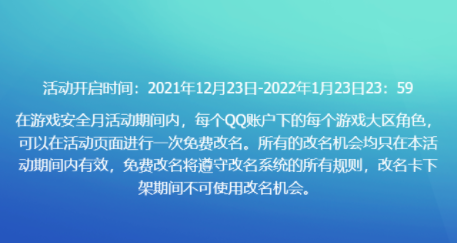 活动开启时间：2021年12月23日-2022年1月23日23：59

在游戏安全月活动期间内，每个QQ账户下的每个游戏大区角色，可以在活动页面进行一次免费改名。所有的改名机会均只在本活动期间内有效，免费改名将遵守改名系统的所有规则，改名卡下架期间不可使用改名机会。